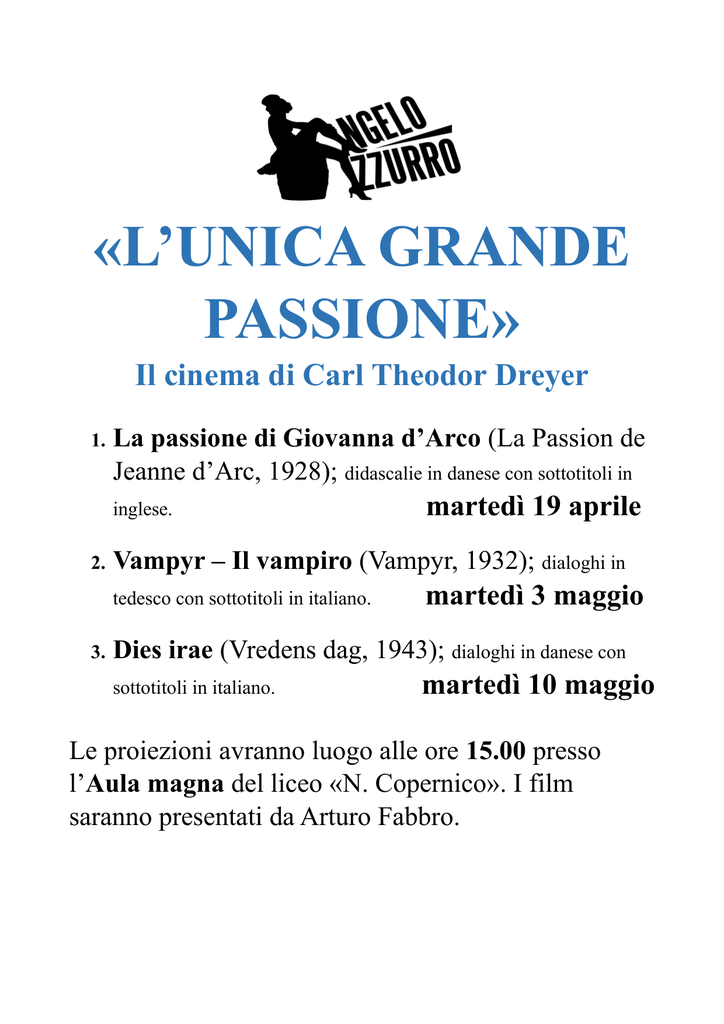 NGELO
ZZURRO

«L'UNICA GRANDE PASSIONE»

Il cinema di Carl Theodor Dreyer

1. La passione di Giovanna d'Arco (La Passion de Jeanne d'Arc, 1928); didascalie in danese con sottotitoli in inglese. martedì 19 aprile

2. Vampyr – Il vampiro (Vampyr, 1932); dialoghi in tedesco con sottotitoli in italiano. martedì 3 maggio

3. Dies irae (Vredens dag, 1943); dialoghi in danese con sottotitoli in italiano. martedì 10 maggio

Le proiezioni avranno luogo alle ore 15.00 presso l'Aula magna del liceo «N. Copernico». I film saranno presentati da Arturo Fabbro.